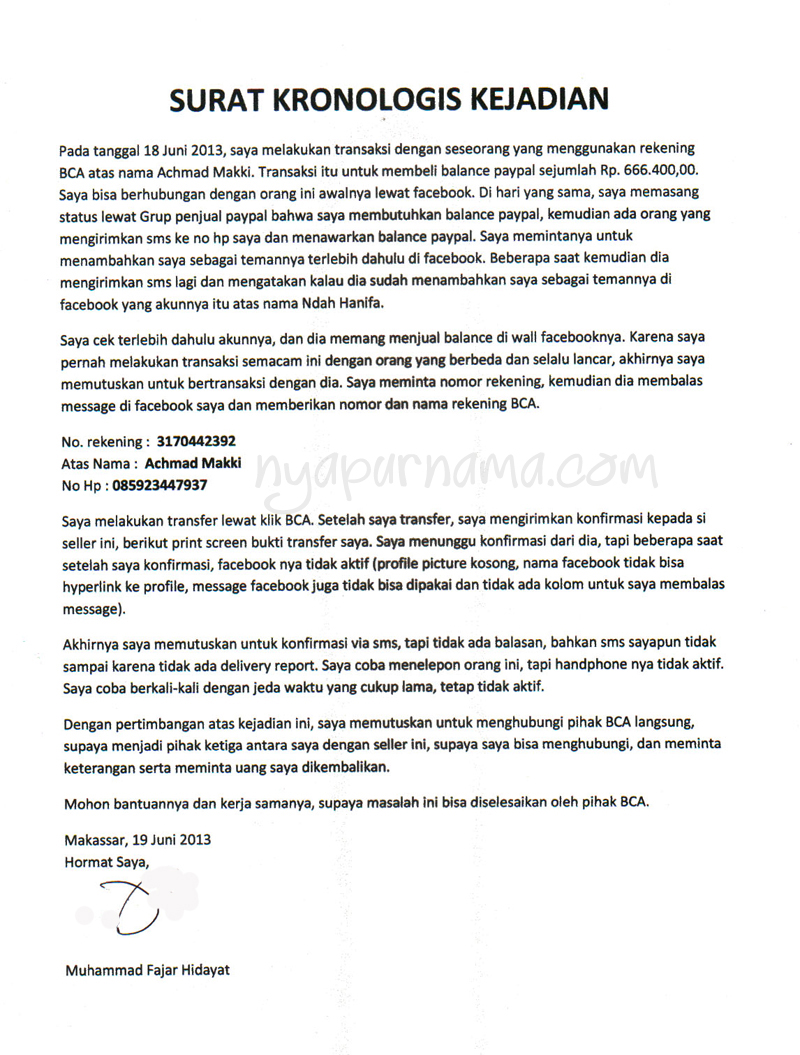 SURAT KRONOLOGIS KEJADIAN

Pada tanggal 18 Juni 2013, saya melakukan transaksi dengan seseorang yang menggunakan rekening BCA atas nama Achmad Makki. Transaksi itu untuk membeli balance paypal sejumlah Rp. 666.400,00. Saya bisa berhubungan dengan orang ini awalnya lewat facebook. Di hari yang sama, saya memasang status lewat Grup penjual paypal bahwa saya membutuhkan balance paypal, kemudian ada orang yang mengirimkan sms ke no hp saya dan menawarkan balance paypal. Saya memintanya untuk menambahkan saya sebagai temannya terlebih dahulu di facebook. Beberapa saat kemudian dia mengirimkan sms lagi dan mengatakan kalau dia sudah menambahkan saya sebagai temannya di facebook yang akunnya itu atas nama Ndah Hanifa.

Saya cek terlebih dahulu akunnya, dan dia memang menjual balance di wall facebooknya. Karena saya pernah melakukan transaksi semacam ini dengan orang yang berbeda dan selalu lancar, akhirnya saya memutuskan untuk bertransaksi dengan dia. Saya meminta nomor rekening, kemudian dia membalas message di facebook saya dan memberikan nomor dan nama rekening BCA.

No. rekening : 3170442392
Atas Nama : Achmad Makki
No Hp : 085923447937

nyapurnama.com

Saya melakukan transfer lewat klik BCA. Setelah saya transfer, saya mengirimkan konfirmasi kepada si seller ini, berikut print screen bukti transfer saya. Saya menunggu konfirmasi dari dia, tapi beberapa saat setelah saya konfirmasi, facebook nya tidak aktif (profile picture kosong, nama facebook tidak bisa hyperlink ke profile, message facebook juga tidak bisa dipakai dan tidak ada kolom untuk saya membalas message).

Akhirnya saya memutuskan untuk konfirmasi via sms, tapi tidak ada balasan, bahkan sms sayapun tidak sampai karena tidak ada delivery report. Saya coba menelepon orang ini, tapi handphone nya tidak aktif. Saya coba berkali-kali dengan jeda waktu yang cukup lama, tetap tidak aktif.

Dengan pertimbangan atas kejadian ini, saya memutuskan untuk menghubungi pihak BCA langsung, supaya menjadi pihak ketiga antara saya dengan seller ini, supaya saya bisa menghubungi, dan meminta keterangan serta meminta uang saya dikembalikan.

Mohon bantuannya dan kerja samanya, supaya masalah ini bisa diselesaikan oleh pihak BCA.

Makassar, 19 Juni 2013
Hormat Saya,

Muhammad Fajar Hidayat